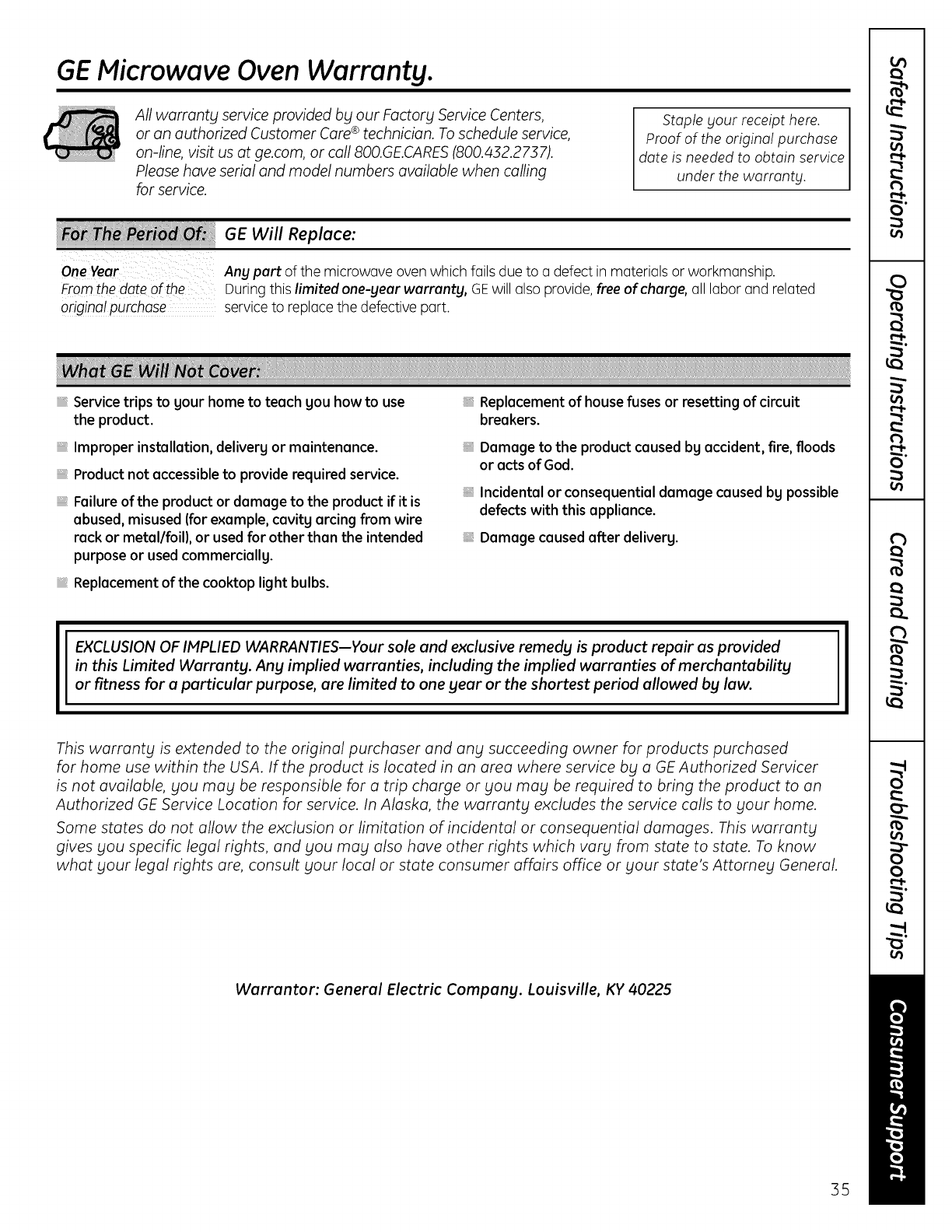 GE Microwave Oven Warranty.

All warranty service provided by our Factory Service Centers, or an authorized Customer Care® technician. To schedule service, on-line, visit us at ge.com, or call 800.GE.CARES (800.432.2737). Please have serial and model numbers available when calling for service.

Staple your receipt here. Proof of the original purchase date is needed to obtain service under the warranty.

| For The Period Of: | GE Will Replace: |
|---|---|
| One Year From the date of the original purchase | Any part of the microwave oven which fails due to a defect in materials or workmanship. During this limited one-year warranty, GE will also provide, free of charge, all labor and related service to replace the defective part. |

What GE Will Not Cover:

Service trips to your home to teach you how to use the product.

Improper installation, delivery or maintenance.

Product not accessible to provide required service.

Failure of the product or damage to the product if it is abused, misused (for example, cavity arcing from wire rack or metal/foil), or used for other than the intended purpose or used commercially.

Replacement of the cooktop light bulbs.

Replacement of house fuses or resetting of circuit breakers.

Damage to the product caused by accident, fire, floods or acts of God.

Incidental or consequential damage caused by possible defects with this appliance.

Damage caused after delivery.

EXCLUSION OF IMPLIED WARRANTIES—Your sole and exclusive remedy is product repair as provided in this Limited Warranty. Any implied warranties, including the implied warranties of merchantability or fitness for a particular purpose, are limited to one year or the shortest period allowed by law.

This warranty is extended to the original purchaser and any succeeding owner for products purchased for home use within the USA. If the product is located in an area where service by a GE Authorized Servicer is not available, you may be responsible for a trip charge or you may be required to bring the product to an Authorized GE Service Location for service. In Alaska, the warranty excludes the service calls to your home.

Some states do not allow the exclusion or limitation of incidental or consequential damages. This warranty gives you specific legal rights, and you may also have other rights which vary from state to state. To know what your legal rights are, consult your local or state consumer affairs office or your state's Attorney General.

Warrantor: General Electric Company. Louisville, KY 40225

35

Safety Instructions
Operating Instructions
Care and Cleaning
Troubleshooting Tips
Consumer Support